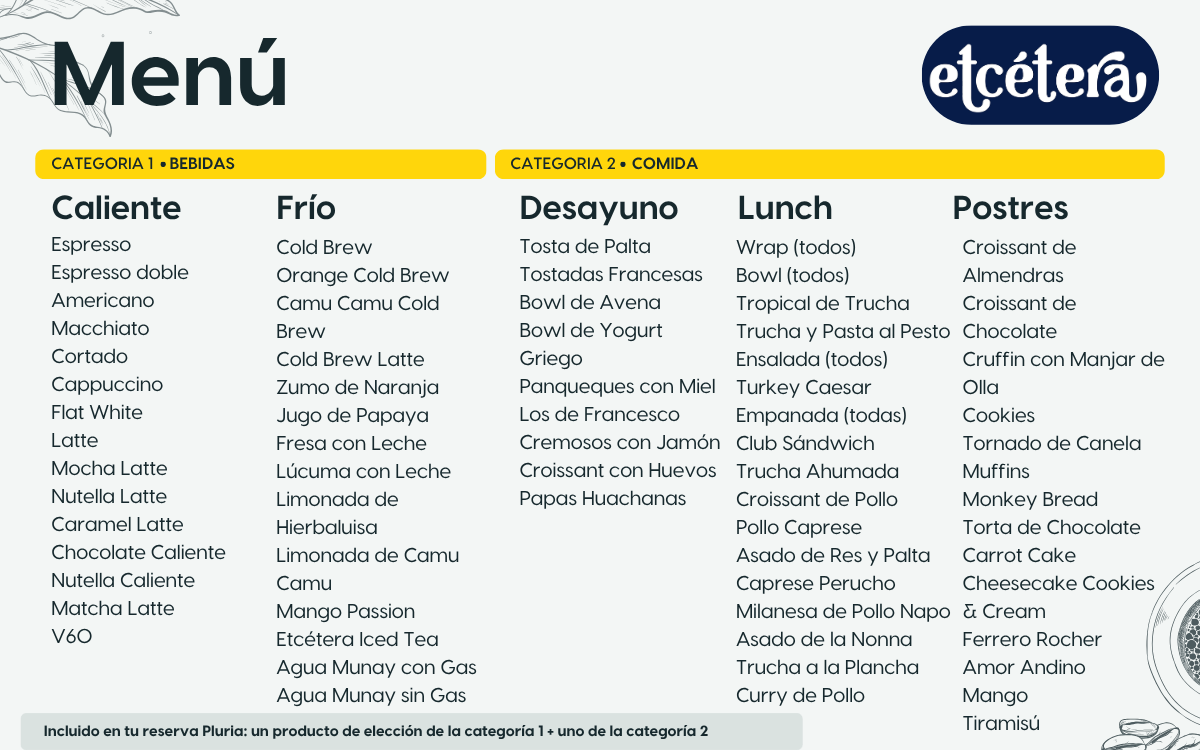 Menú

etcétera

CATEGORIA 1 • BEBIDAS

Caliente
Espresso
Espresso doble
Americano
Macchiato
Cortado
Cappuccino
Flat White
Latte
Mocha Latte
Nutella Latte
Caramel Latte
Chocolate Caliente
Nutella Caliente
Matcha Latte
V6O

Frío
Cold Brew
Orange Cold Brew
Camu Camu Cold Brew
Cold Brew Latte
Zumo de Naranja
Jugo de Papaya
Fresa con Leche
Lúcuma con Leche
Limonada de Hierbaluisa
Limonada de Camu Camu
Mango Passion
Etcétera Iced Tea
Agua Munay con Gas
Agua Munay sin Gas

CATEGORIA 2 • COMIDA

Desayuno
Tosta de Palta
Tostadas Francesas
Bowl de Avena
Bowl de Yogurt Griego
Panqueques con Miel
Los de Francesco
Cremosos con Jamón
Croissant con Huevos
Papas Huachanas

Lunch
Wrap (todos)
Bowl (todos)
Tropical de Trucha
Trucha y Pasta al Pesto
Ensalada (todos)
Turkey Caesar
Empanada (todas)
Club Sándwich
Trucha Ahumada
Croissant de Pollo
Pollo Caprese
Asado de Res y Palta
Caprese Perucho
Milanesa de Pollo Napo
Asado de la Nonna
Trucha a la Plancha
Curry de Pollo

Postres
Croissant de Almendras
Croissant de Chocolate
Cruffin con Manjar de Olla
Cookies
Tornado de Canela
Muffins
Monkey Bread
Torta de Chocolate
Carrot Cake
Cheesecake Cookies & Cream
Ferrero Rocher
Amor Andino
Mango
Tiramisú

Incluido en tu reserva Pluria: un producto de elección de la categoría 1 + uno de la categoría 2